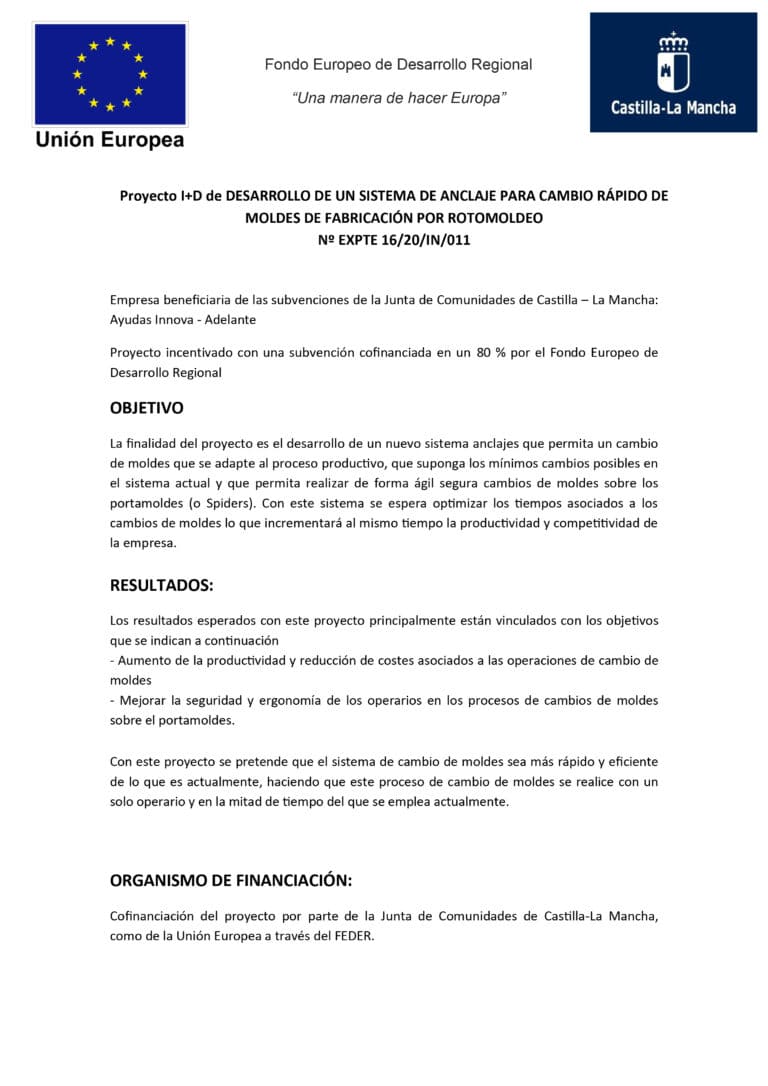 Unión Europea

Fondo Europeo de Desarrollo Regional

"Una manera de hacer Europa"

Castilla-La Mancha

Proyecto I+D de DESARROLLO DE UN SISTEMA DE ANCLAJE PARA CAMBIO RÁPIDO DE MOLDES DE FABRICACIÓN POR ROTOMOLDEO
Nº EXPTE 16/20/IN/011

Empresa beneficiaria de las subvenciones de la Junta de Comunidades de Castilla – La Mancha: Ayudas Innova - Adelante

Proyecto incentivado con una subvención cofinanciada en un 80 % por el Fondo Europeo de Desarrollo Regional

OBJETIVO

La finalidad del proyecto es el desarrollo de un nuevo sistema anclajes que permita un cambio de moldes que se adapte al proceso productivo, que suponga los mínimos cambios posibles en el sistema actual y que permita realizar de forma ágil segura cambios de moldes sobre los portamoldes (o Spiders). Con este sistema se espera optimizar los tiempos asociados a los cambios de moldes lo que incrementará al mismo tiempo la productividad y competitividad de la empresa.

RESULTADOS:

Los resultados esperados con este proyecto principalmente están vinculados con los objetivos que se indican a continuación
- Aumento de la productividad y reducción de costes asociados a las operaciones de cambio de moldes
- Mejorar la seguridad y ergonomía de los operarios en los procesos de cambios de moldes sobre el portamoldes.

Con este proyecto se pretende que el sistema de cambio de moldes sea más rápido y eficiente de lo que es actualmente, haciendo que este proceso de cambio de moldes se realice con un solo operario y en la mitad de tiempo del que se emplea actualmente.

ORGANISMO DE FINANCIACIÓN:

Cofinanciación del proyecto por parte de la Junta de Comunidades de Castilla-La Mancha, como de la Unión Europea a través del FEDER.